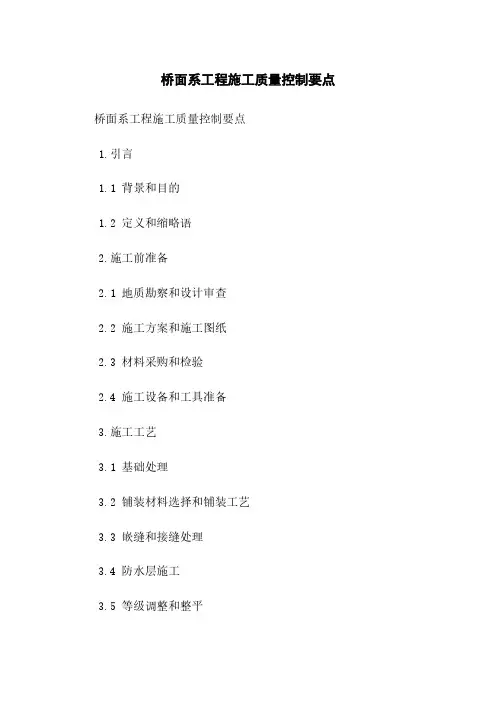 桥面系工程施工质量控制要点

桥面系工程施工质量控制要点

1.引言

1.1 背景和目的

1.2 定义和缩略语

2.施工前准备

2.1 地质勘察和设计审查

2.2 施工方案和施工图纸

2.3 材料采购和检验

2.4 施工设备和工具准备

3.施工工艺

3.1 基础处理

3.2 铺装材料选择和铺装工艺

3.3 嵌缝和接缝处理

3.4 防水层施工

3.5 等级调整和整平